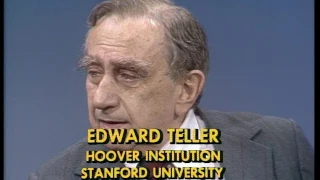 EDWARD TELLER
HOOVER INSTITUTION
STANFORD UNIVERSITY